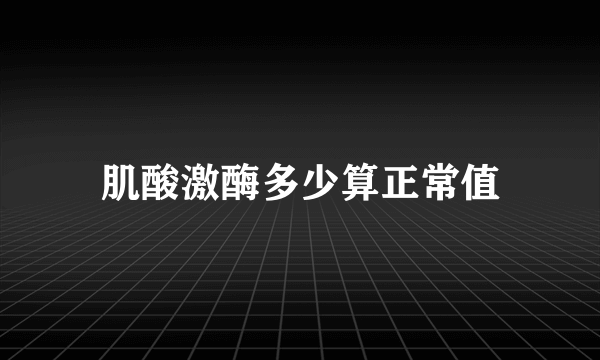 肌酸激酶多少算正常值